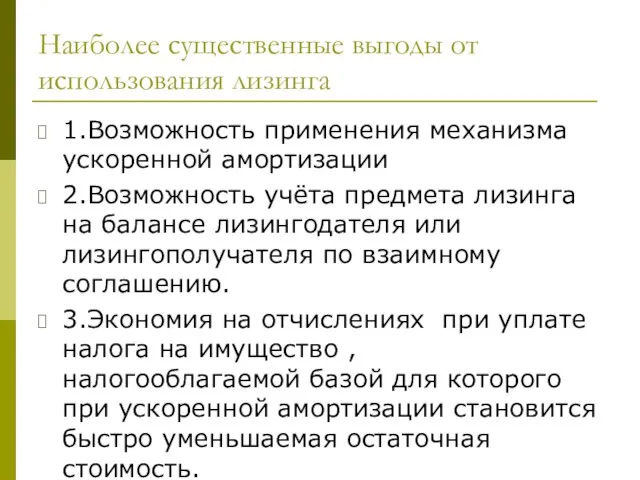 Наиболее существенные выгоды от использования лизинга

1.Возможность применения механизма ускоренной амортизации

2.Возможность учёта предмета лизинга на балансе лизингодателя или лизингополучателя по взаимному соглашению.

3.Экономия на отчислениях  при уплате налога на имущество , налогооблагаемой базой для которого при ускоренной амортизации становится быстро уменьшаемая остаточная стоимость.